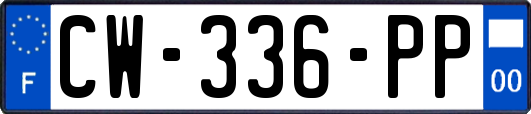 F
CW-336-PP
00